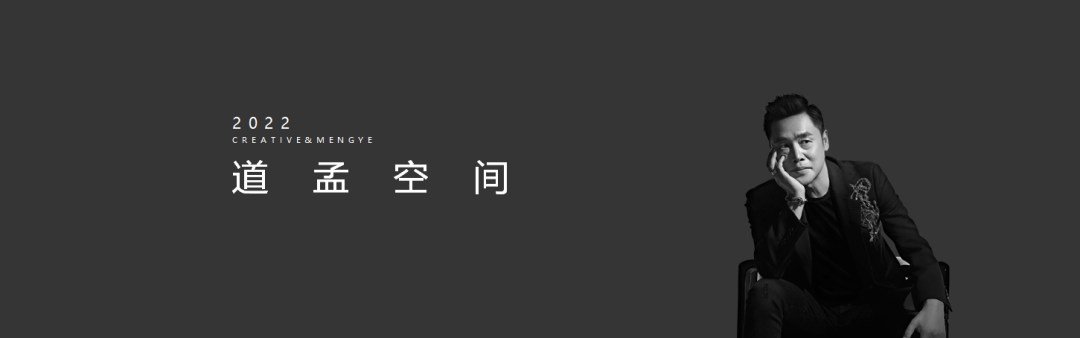 2022
CREATIVE&MENGYE
道 孟 空 间